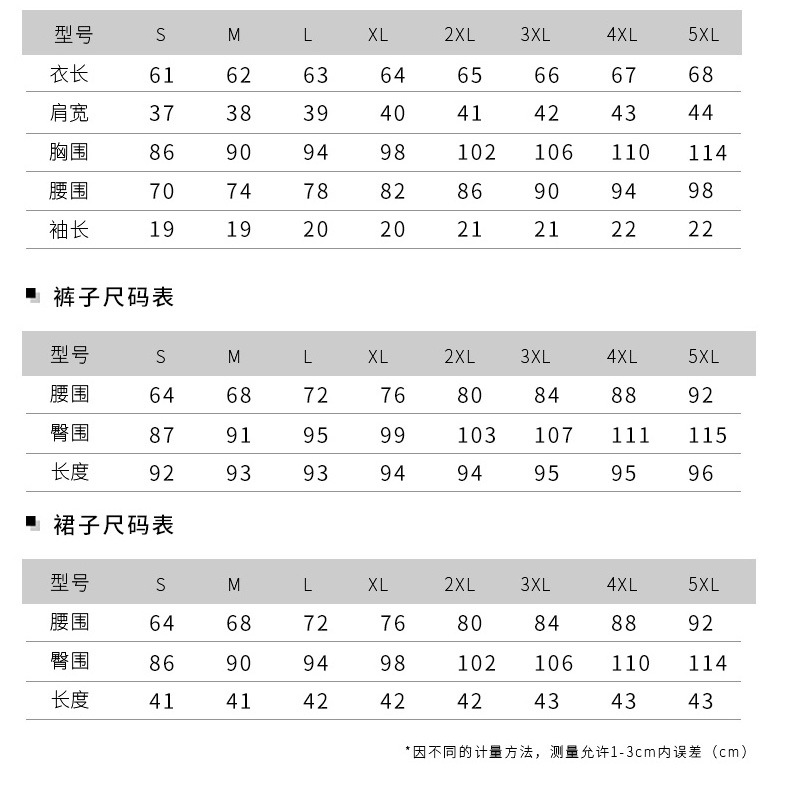 | 型号 | S | M | L | XL | 2XL | 3XL | 4XL | 5XL |
|---|---|---|---|---|---|---|---|---|
| 衣长 | 61 | 62 | 63 | 64 | 65 | 66 | 67 | 68 |
| 肩宽 | 37 | 38 | 39 | 40 | 41 | 42 | 43 | 44 |
| 胸围 | 86 | 90 | 94 | 98 | 102 | 106 | 110 | 114 |
| 腰围 | 70 | 74 | 78 | 82 | 86 | 90 | 94 | 98 |
| 袖长 | 19 | 19 | 20 | 20 | 21 | 21 | 22 | 22 |

裤子尺码表

| 型号 | S | M | L | XL | 2XL | 3XL | 4XL | 5XL |
|---|---|---|---|---|---|---|---|---|
| 腰围 | 64 | 68 | 72 | 76 | 80 | 84 | 88 | 92 |
| 臀围 | 87 | 91 | 95 | 99 | 103 | 107 | 111 | 115 |
| 长度 | 92 | 93 | 93 | 94 | 94 | 95 | 95 | 96 |

裙子尺码表

| 型号 | S | M | L | XL | 2XL | 3XL | 4XL | 5XL |
|---|---|---|---|---|---|---|---|---|
| 腰围 | 64 | 68 | 72 | 76 | 80 | 84 | 88 | 92 |
| 臀围 | 86 | 90 | 94 | 98 | 102 | 106 | 110 | 114 |
| 长度 | 41 | 41 | 42 | 42 | 42 | 43 | 43 | 43 |

*因不同的计量方法，测量允许1-3cm内误差（cm）